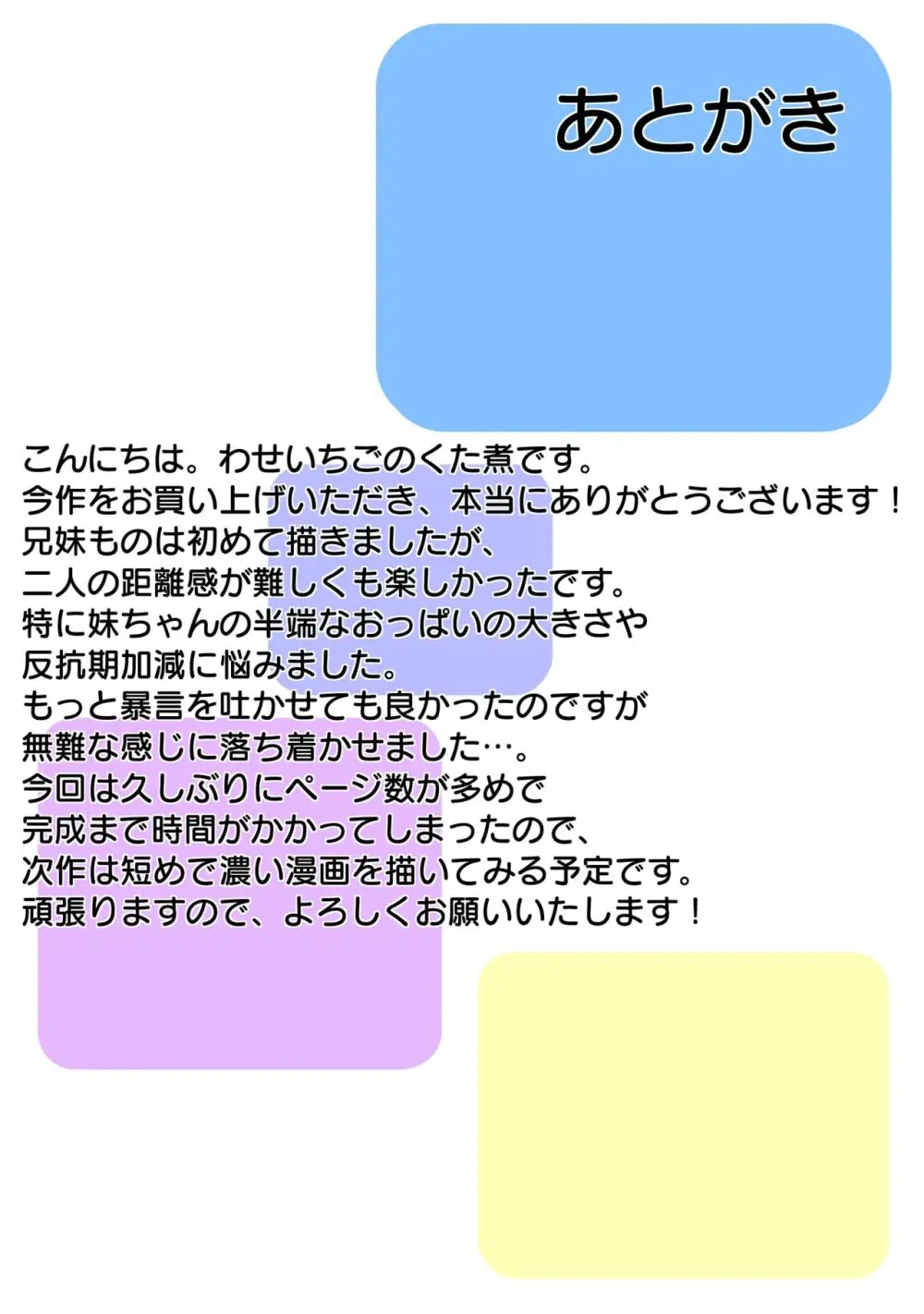 あとがき

こんにちは。わせいちごのくた煮です。
今作をお買い上げいただき、本当にありがとうございます！
兄妹ものは初めて描きましたが、
二人の距離感が難しくも楽しかったです。
特に妹ちゃんの半端なおっぱいの大きさや
反抗期加減に悩みました。
もっと暴言を吐かせても良かったのですが
無難な感じに落ち着かせました…。
今回は久しぶりにページ数が多めで
完成まで時間がかかってしまったので、
次作は短めで濃い漫画を描いてみる予定です。
頑張りますので、よろしくお願いいたします！